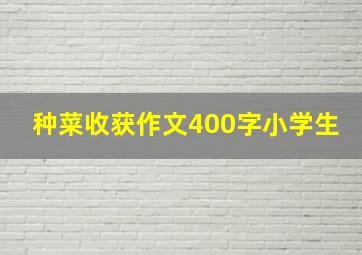 种菜收获作文400字小学生